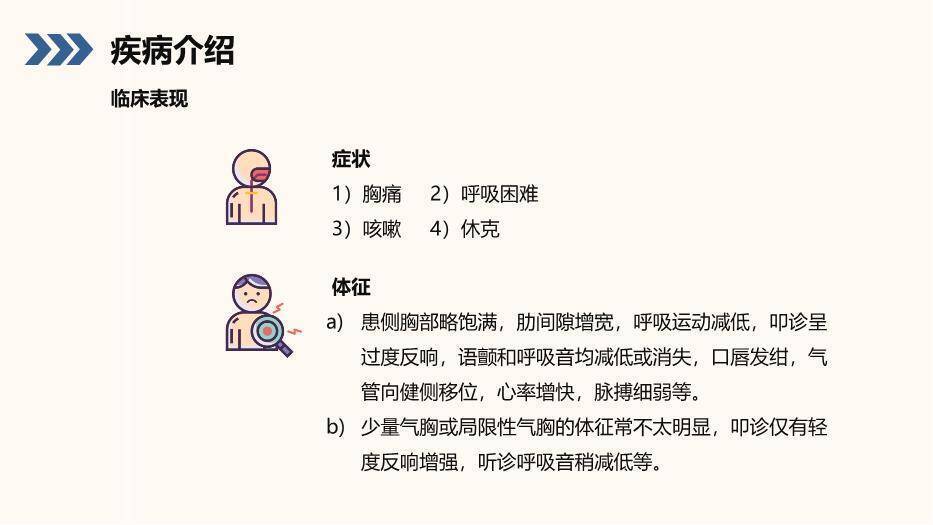 疾病介绍

临床表现

症状

1）胸痛 2）呼吸困难

3）咳嗽 4）休克

体征

a) 患侧胸部略饱满，肋间隙增宽，呼吸运动减低，叩诊呈过度反响，语颤和呼吸音均减低或消失，口唇发绀，气管向健侧移位，心率增快，脉搏细弱等。

b) 少量气胸或局限性气胸的体征常不太明显，叩诊仅有轻度反响增强，听诊呼吸音稍减低等。